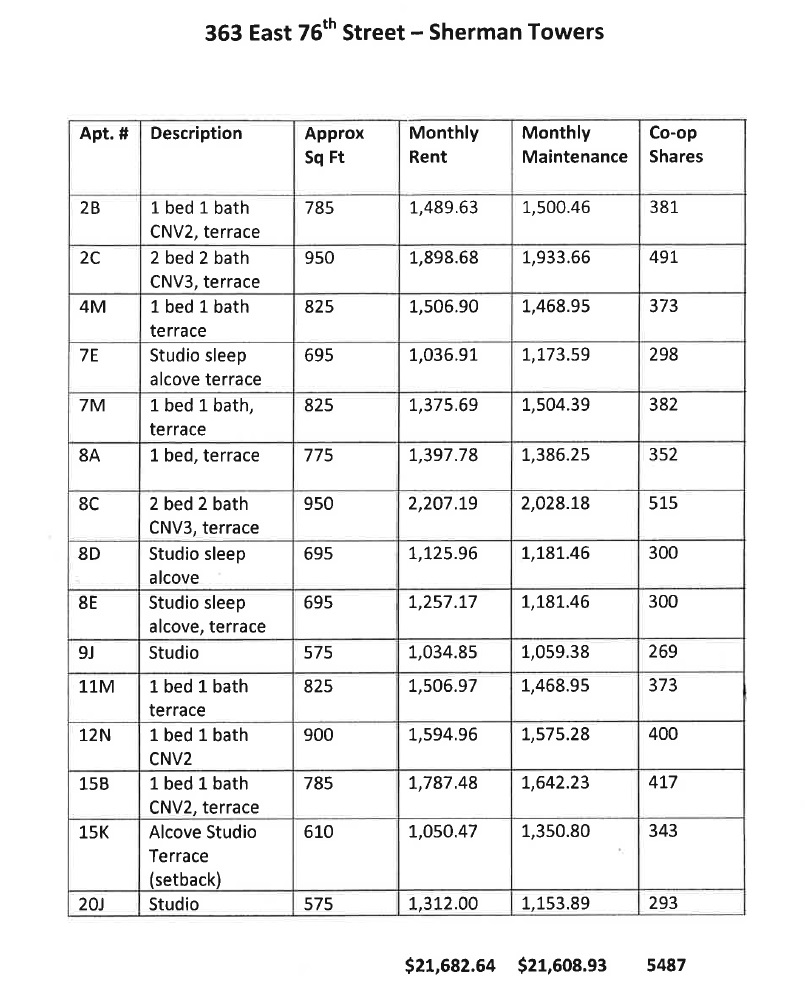 363 East 76$^{th}$ Street – Sherman Towers

| Apt. # | Description | Approx Sq Ft | Monthly Rent | Monthly Maintenance | Co-op Shares |
|---|---|---|---|---|---|
| 2B | 1 bed 1 bath CNV2, terrace | 785 | 1,489.63 | 1,500.46 | 381 |
| 2C | 2 bed 2 bath CNV3, terrace | 950 | 1,898.68 | 1,933.66 | 491 |
| 4M | 1 bed 1 bath terrace | 825 | 1,506.90 | 1,468.95 | 373 |
| 7E | Studio sleep alcove terrace | 695 | 1,036.91 | 1,173.59 | 298 |
| 7M | 1 bed 1 bath, terrace | 825 | 1,375.69 | 1,504.39 | 382 |
| 8A | 1 bed, terrace | 775 | 1,397.78 | 1,386.25 | 352 |
| 8C | 2 bed 2 bath CNV3, terrace | 950 | 2,207.19 | 2,028.18 | 515 |
| 8D | Studio sleep alcove | 695 | 1,125.96 | 1,181.46 | 300 |
| 8E | Studio sleep alcove, terrace | 695 | 1,257.17 | 1,181.46 | 300 |
| 9J | Studio | 575 | 1,034.85 | 1,059.38 | 269 |
| 11M | 1 bed 1 bath terrace | 825 | 1,506.97 | 1,468.95 | 373 |
| 12N | 1 bed 1 bath CNV2 | 900 | 1,594.96 | 1,575.28 | 400 |
| 15B | 1 bed 1 bath CNV2, terrace | 785 | 1,787.48 | 1,642.23 | 417 |
| 15K | Alcove Studio Terrace (setback) | 610 | 1,050.47 | 1,350.80 | 343 |
| 20J | Studio | 575 | 1,312.00 | 1,153.89 | 293 |

$21,682.64 $21,608.93 5487